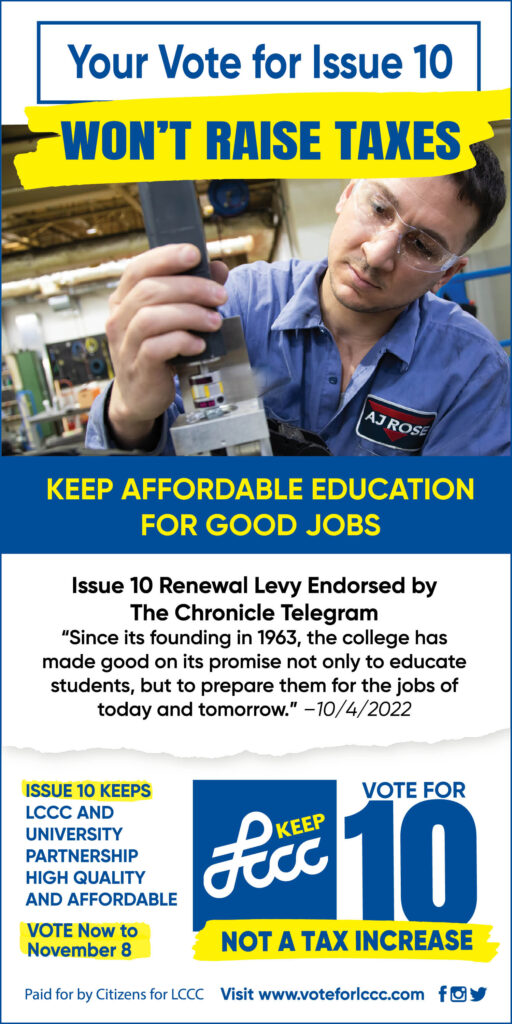 Your Vote for Issue 10

WON'T RAISE TAXES

AJ ROSE

KEEP AFFORDABLE EDUCATION FOR GOOD JOBS

Issue 10 Renewal Levy Endorsed by The Chronicle Telegram

"Since its founding in 1963, the college has made good on its promise not only to educate students, but to prepare them for the jobs of today and tomorrow." –10/4/2022

ISSUE 10 KEEPS LCCC AND UNIVERSITY PARTNERSHIP HIGH QUALITY AND AFFORDABLE

VOTE Now to November 8

KEEP LCCC

VOTE FOR 10

NOT A TAX INCREASE

Paid for by Citizens for LCCC Visit www.voteforlccc.com